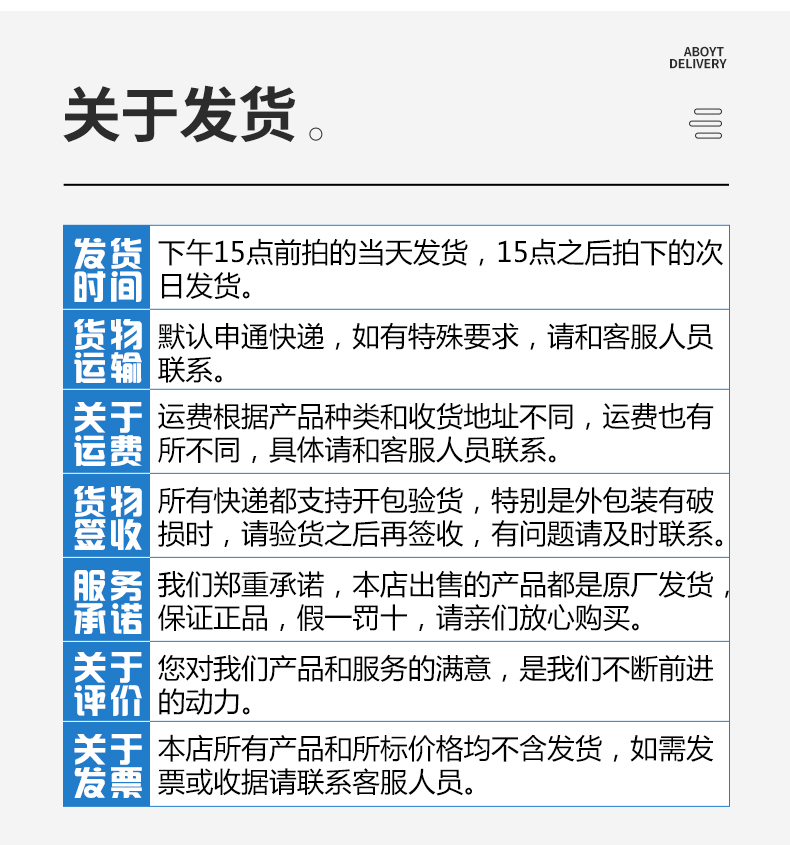 ABOYT
DELIVERY

关于发货。

| 发货时间 | 下午15点前拍的当天发货，15点之后拍下的次日发货。 |
|---|---|
| 货物运输 | 默认申通快递，如有特殊要求，请和客服人员联系。 |
| 关于运费 | 运费根据产品种类和收货地址不同，运费也有所不同，具体请和客服人员联系。 |
| 货物签收 | 所有快递都支持开包验货，特别是外包装有破损时，请验货之后再签收，有问题请及时联系。 |
| 服务承诺 | 我们郑重承诺，本店出售的产品都是原厂发货，保证正品，假一罚十，请亲们放心购买。 |
| 关于评价 | 您对我们产品和服务的满意，是我们不断前进的动力。 |
| 关于发票 | 本店所有产品和所标价格均不含发货，如需发票或收据请联系客服人员。 |